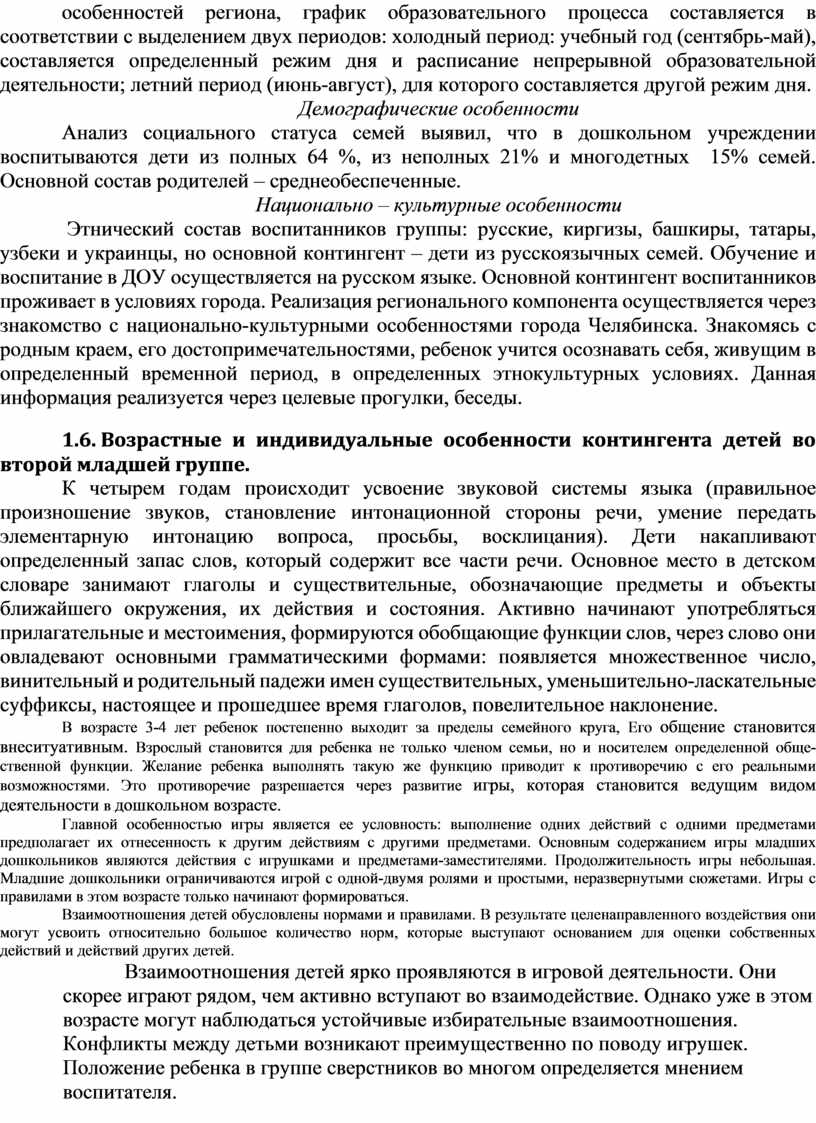 особенностей региона, график образовательного процесса составляется в соответствии с выделением двух периодов: холодный период: учебный год (сентябрь-май), составляется определенный режим дня и расписание непрерывной образовательной деятельности; летний период (июнь-август), для которого составляется другой режим дня.

Демографические особенности

Анализ социального статуса семей выявил, что в дошкольном учреждении воспитываются дети из полных 64 %, из неполных 21% и многодетных 15% семей. Основной состав родителей – среднеобеспеченные.

Национально – культурные особенности

Этнический состав воспитанников группы: русские, киргизы, башкиры, татары, узбеки и украинцы, но основной контингент – дети из русскоязычных семей. Обучение и воспитание в ДОУ осуществляется на русском языке. Основной контингент воспитанников проживает в условиях города. Реализация регионального компонента осуществляется через знакомство с национально-культурными особенностями города Челябинска. Знакомясь с родным краем, его достопримечательностями, ребенок учится осознавать себя, живущим в определенный временной период, в определенных этнокультурных условиях. Данная информация реализуется через целевые прогулки, беседы.

1.6. Возрастные и индивидуальные особенности контингента детей во второй младшей группе.

К четырем годам происходит усвоение звуковой системы языка (правильное произношение звуков, становление интонационной стороны речи, умение передать элементарную интонацию вопроса, просьбы, восклицания). Дети накапливают определенный запас слов, который содержит все части речи. Основное место в детском словаре занимают глаголы и существительные, обозначающие предметы и объекты ближайшего окружения, их действия и состояния. Активно начинают употребляться прилагательные и местоимения, формируются обобщающие функции слов, через слово они овладевают основными грамматическими формами: появляется множественное число, винительный и родительный падежи имен существительных, уменьшительно-ласкательные суффиксы, настоящее и прошедшее время глаголов, повелительное наклонение.

В возрасте 3-4 лет ребенок постепенно выходит за пределы семейного круга, Его общение становится внеситуативным. Взрослый становится для ребенка не только членом семьи, но и носителем определенной общественной функции. Желание ребенка выполнять такую же функцию приводит к противоречию с его реальными возможностями. Это противоречие разрешается через развитие игры, которая становится ведущим видом деятельности в дошкольном возрасте.

Главной особенностью игры является ее условность: выполнение одних действий с одними предметами предполагает их отнесенность к другим действиям с другими предметами. Основным содержанием игры младших дошкольников являются действия с игрушками и предметами-заместителями. Продолжительность игры небольшая. Младшие дошкольники ограничиваются игрой с одной-двумя ролями и простыми, неразвернутыми сюжетами. Игры с правилами в этом возрасте только начинают формироваться.

Взаимоотношения детей обусловлены нормами и правилами. В результате целенаправленного воздействия они могут усвоить относительно большое количество норм, которые выступают основанием для оценки собственных действий и действий других детей.

Взаимоотношения детей ярко проявляются в игровой деятельности. Они скорее играют рядом, чем активно вступают во взаимодействие. Однако уже в этом возрасте могут наблюдаться устойчивые избирательные взаимоотношения. Конфликты между детьми возникают преимущественно по поводу игрушек. Положение ребенка в группе сверстников во многом определяется мнением воспитателя.